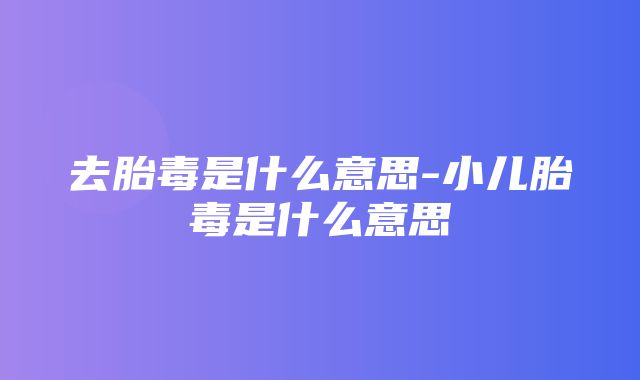 去胎毒是什么意思-小儿胎毒是什么意思